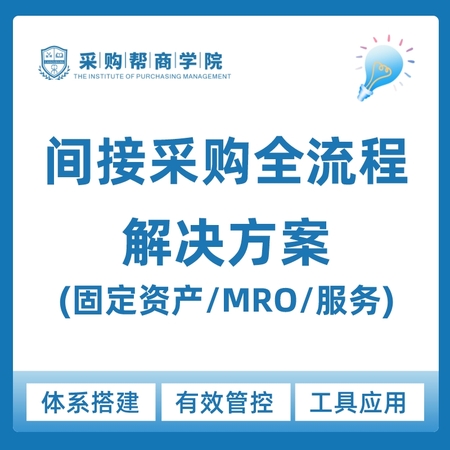 采|购|帮|商|学|院
THE INSTITUTE OF PURCHASING MANAGEMENT

间接采购全流程

解决方案

(固定资产/MRO/服务)

体系搭建

有效管控

工具应用